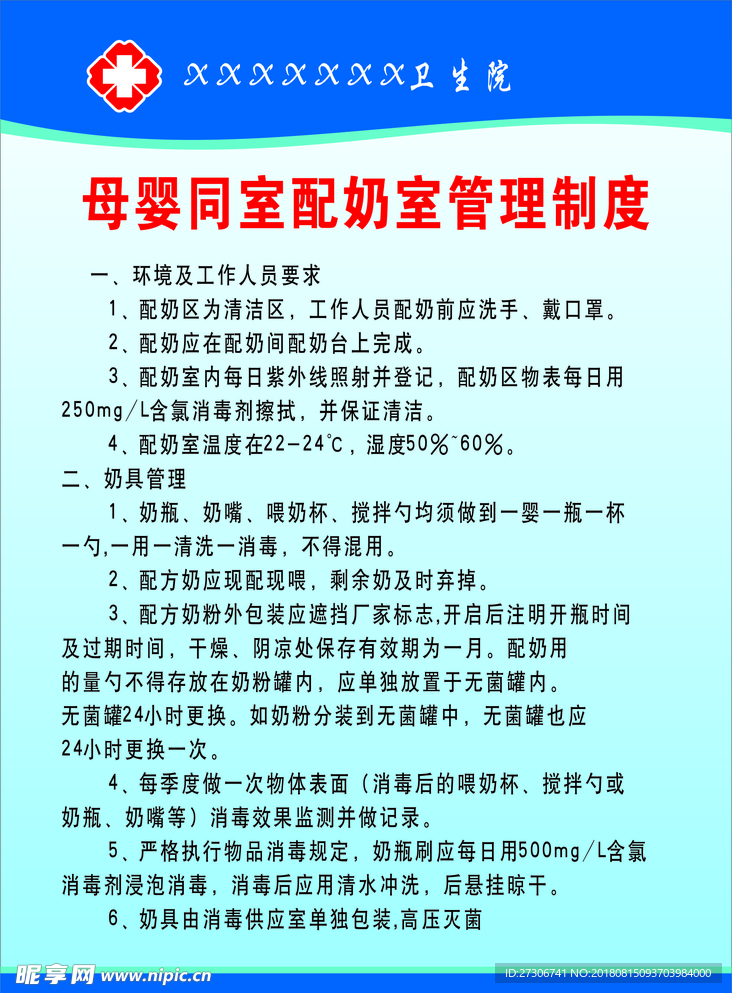 XXXXXXXX卫生院

母婴同室配奶室管理制度

一、环境及工作人员要求

1、配奶区为清洁区，工作人员配奶前应洗手、戴口罩。

2、配奶应在配奶间配奶台上完成。

3、配奶室内每日紫外线照射并登记，配奶区物表每日用250mg/L含氯消毒剂擦拭，并保证清洁。

4、配奶室温度在22-24℃，湿度50%~60%。

二、奶具管理

1、奶瓶、奶嘴、喂奶杯、搅拌勺均须做到一婴一瓶一杯一勺,一用一清洗一消毒，不得混用。

2、配方奶应现配现喂，剩余奶及时弃掉。

3、配方奶粉外包装应遮挡厂家标志,开启后注明开瓶时间及过期时间，干燥、阴凉处保存有效期为一月。配奶用的量勺不得存放在奶粉罐内，应单独放置于无菌罐内。无菌罐24小时更换。如奶粉分装到无菌罐中，无菌罐也应24小时更换一次。

4、每季度做一次物体表面（消毒后的喂奶杯、搅拌勺或奶瓶、奶嘴等）消毒效果监测并做记录。

5、严格执行物品消毒规定，奶瓶刷应每日用500mg/L含氯消毒剂浸泡消毒，消毒后应用清水冲洗，后悬挂晾干。

6、奶具由消毒供应室单独包装,高压灭菌

昵享网 www.nipic.cn

ID:27306741 NO:20180815093703984000